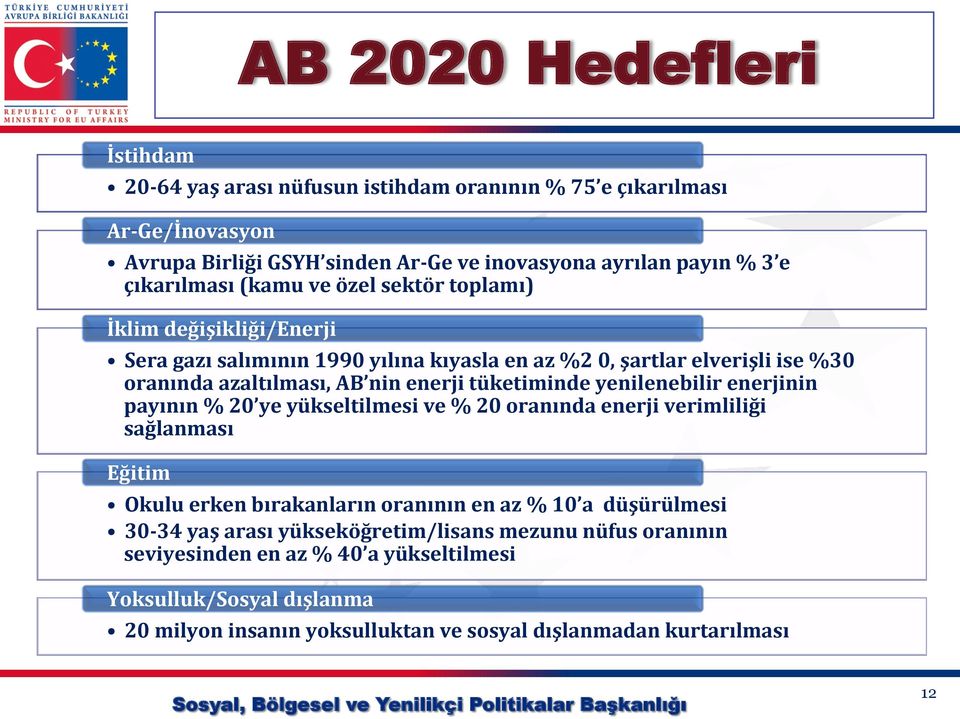 TÜRKİYE CUMHURİYETİ
AVRUPA BİRLİĞİ BAKANLIĞI

REPUBLIC OF TURKEY
MINISTRY FOR EU AFFAIRS

AB 2020 Hedefleri

İstihdam

• 20-64 yaş arası nüfusun istihdam oranının % 75'e çıkarılması

Ar-Ge/İnovasyon

• Avrupa Birliği GSYH'sinden Ar-Ge ve inovasyona ayrılan payın % 3'e çıkarılması (kamu ve özel sektör toplamı)

İklim değişikliği/Enerji

• Sera gazı salımının 1990 yılına kıyasla en az %2 0, şartlar elverişli ise %30 oranında azaltılması, AB'nin enerji tüketiminde yenilenebilir enerjinin payının % 20'ye yükseltilmesi ve % 20 oranında enerji verimliliği sağlanması

Eğitim

• Okulu erken bırakanların oranının en az % 10'a düşürülmesi
• 30-34 yaş arası yükseköğretim/lisans mezunu nüfus oranının seviyesinden en az % 40'a yükseltilmesi

Yoksulluk/Sosyal dışlanma

• 20 milyon insanın yoksulluktan ve sosyal dışlanmadan kurtarılması

Sosyal, Bölgesel ve Yenilikçi Politikalar Başkanlığı

12